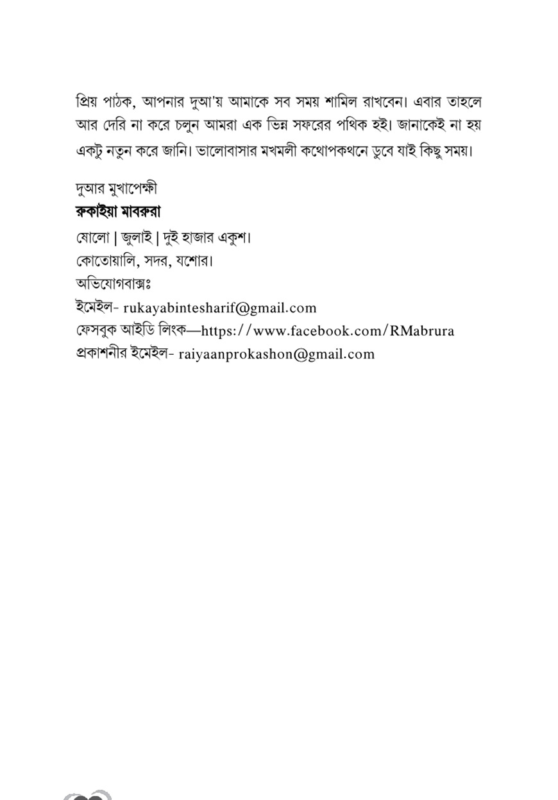 প্রিয় পাঠক, আপনার দুআ'য় আমাকে সব সময় শামিল রাখবেন। এবার তাহলে আর দেরি না করে চলুন আমরা এক ভিন্ন সফরের পথিক হই। জানাকেই না হয় একটু নতুন করে জানি। ভালোবাসার মখমলী কথোপকথনে ডুবে যাই কিছু সময়।

দুআর মুখাপেক্ষী
রুকাইয়া মাবরুরা
ষোলো | জুলাই | দুই হাজার একুশ।
কোতোয়ালি, সদর, যশোর।
অভিযোগবাক্সঃ
ইমেইল- rukayabintesharif@gmail.com
ফেসবুক আইডি লিংক—https://www.facebook.com/RMabrura
প্রকাশনীর ইমেইল- raiyaanprokashon@gmail.com